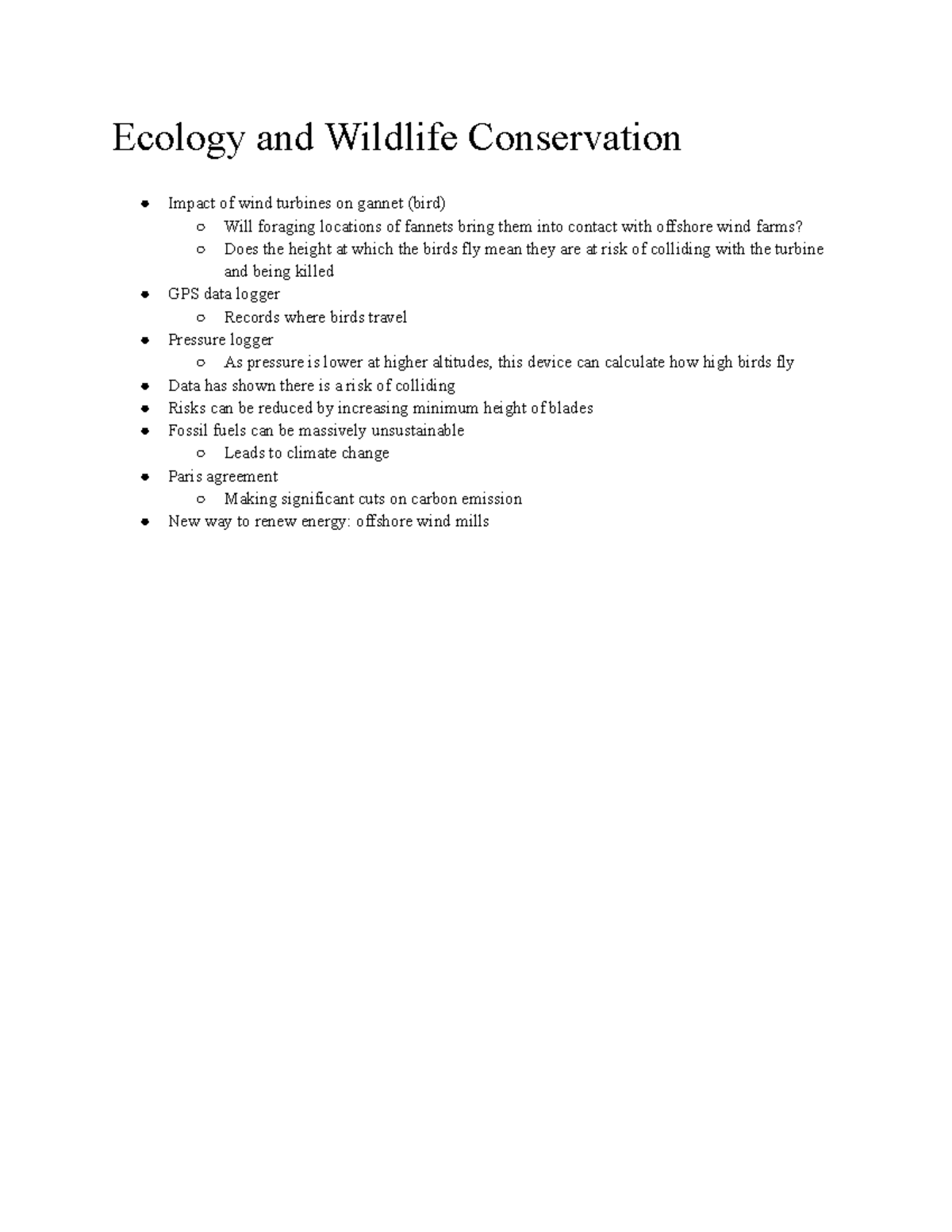 Ecology and Wildlife Conservation

- Impact of wind turbines on gannet (bird)
  - Will foraging locations of fannets bring them into contact with offshore wind farms?
  - Does the height at which the birds fly mean they are at risk of colliding with the turbine and being killed
- GPS data logger
  - Records where birds travel
- Pressure logger
  - As pressure is lower at higher altitudes, this device can calculate how high birds fly
- Data has shown there is a risk of colliding
- Risks can be reduced by increasing minimum height of blades
- Fossil fuels can be massively unsustainable
  - Leads to climate change
- Paris agreement
  - Making significant cuts on carbon emission
- New way to renew energy: offshore wind mills